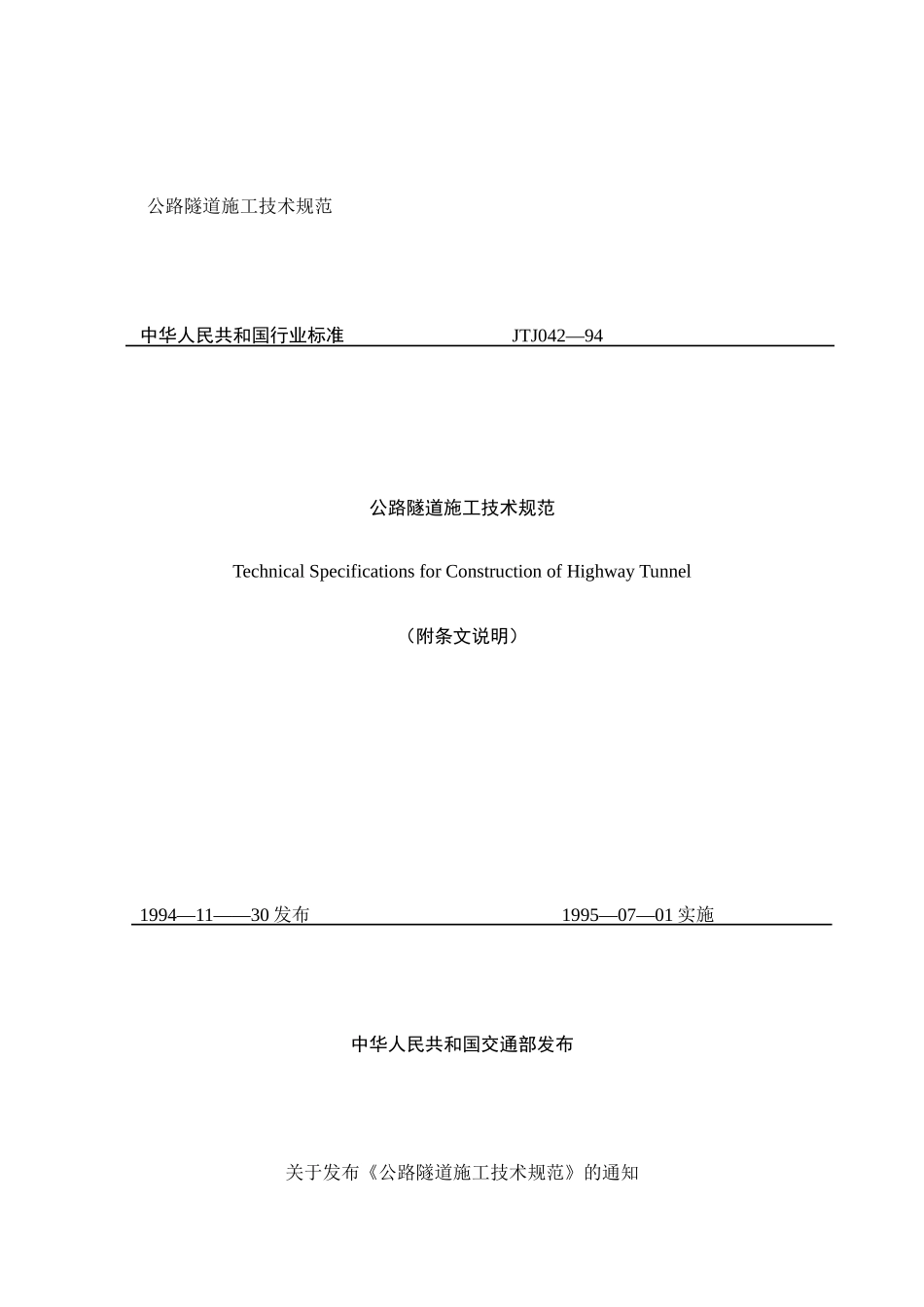 公路隧道施工技术规范

中华人民共和国行业标准 JTJ042—94

公路隧道施工技术规范

Technical Specifications for Construction of Highway Tunnel

（附条文说明）

1994—11——30 发布 1995—07—01 实施

中华人民共和国交通部发布

关于发布《公路隧道施工技术规范》的通知